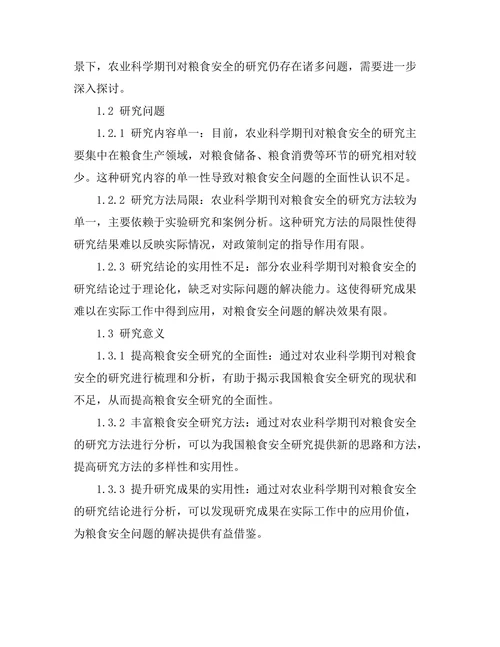 景下，农业科学期刊对粮食安全的研究仍存在诸多问题，需要进一步深入探讨。

1.2 研究问题

1.2.1 研究内容单一：目前，农业科学期刊对粮食安全的研究主要集中在粮食生产领域，对粮食储备、粮食消费等环节的研究相对较少。这种研究内容的单一性导致对粮食安全问题的全面性认识不足。

1.2.2 研究方法局限：农业科学期刊对粮食安全的研究方法较为单一，主要依赖于实验研究和案例分析。这种研究方法的局限性使得研究结果难以反映实际情况，对政策制定的指导作用有限。

1.2.3 研究结论的实用性不足：部分农业科学期刊对粮食安全的研究结论过于理论化，缺乏对实际问题的解决能力。这使得研究成果难以在实际工作中得到应用，对粮食安全问题的解决效果有限。

1.3 研究意义

1.3.1 提高粮食安全研究的全面性：通过对农业科学期刊对粮食安全的研究进行梳理和分析，有助于揭示我国粮食安全研究的现状和不足，从而提高粮食安全研究的全面性。

1.3.2 丰富粮食安全研究方法：通过对农业科学期刊对粮食安全的研究方法进行分析，可以为我国粮食安全研究提供新的思路和方法，提高研究方法的多样性和实用性。

1.3.3 提升研究成果的实用性：通过对农业科学期刊对粮食安全的研究结论进行分析，可以发现研究成果在实际工作中的应用价值，为粮食安全问题的解决提供有益借鉴。